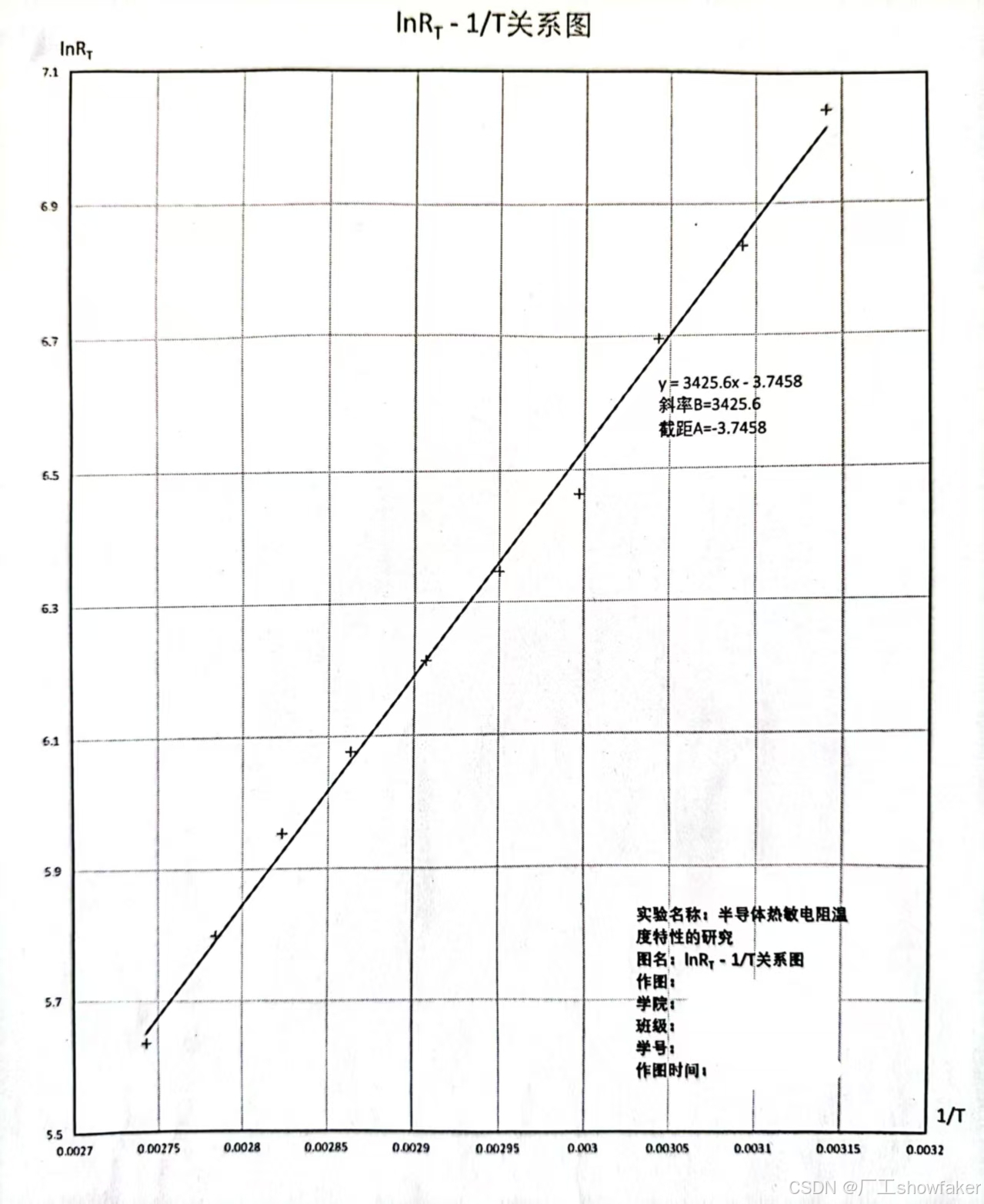 $\ln R_T$ - 1/T关系图

$\ln R_T$

7.1

6.9

6.7

6.5

6.3

6.1

5.9

5.7

5.5

y = 3425.6x - 3.7458
斜率B=3425.6
截距A=-3.7458

实验名称：半导体热敏电阻温度特性的研究
图名：$\ln R_T$ - 1/T关系图
作图：
学院：
班级：
学号：
作图时间：

1/T

0.0027 0.00275 0.0028 0.00285 0.0029 0.00295 0.003 0.00305 0.0031 0.00315 0.0032

CSDN @厂工showfaker